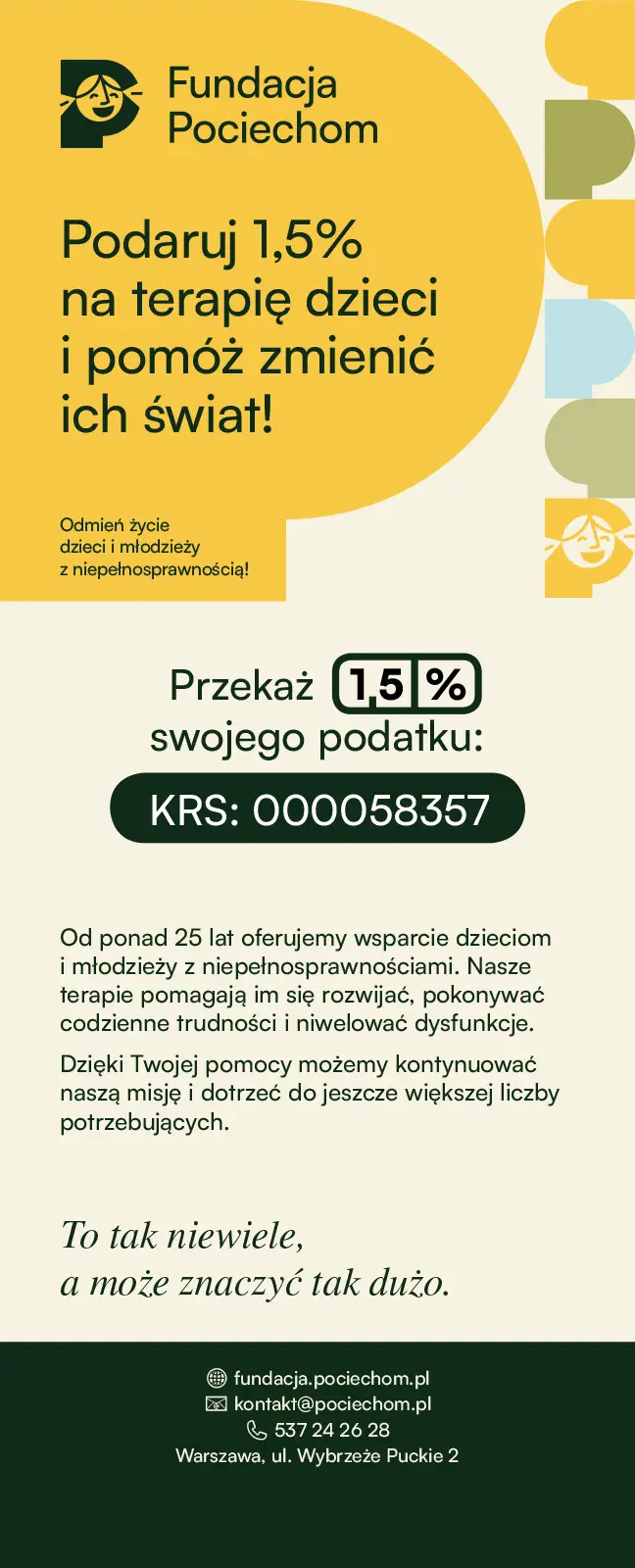 Fundacja Pociechom

Podaruj 1,5% na terapię dzieci i pomóż zmienić ich świat!

Odmień życie dzieci i młodzieży z niepełnosprawnością!

Przekaż 1,5 % swojego podatku:

KRS: 000058357

Od ponad 25 lat oferujemy wsparcie dzieciom i młodzieży z niepełnosprawnościami. Nasze terapie pomagają im się rozwijać, pokonywać codzienne trudności i niwelować dysfunkcje.

Dzięki Twojej pomocy możemy kontynuować naszą misję i dotrzeć do jeszcze większej liczby potrzebujących.

To tak niewiele, a może znaczyć tak dużo.

fundacja.pociechom.pl
kontakt@pociechom.pl
537 24 26 28
Warszawa, ul. Wybrzeże Puckie 2